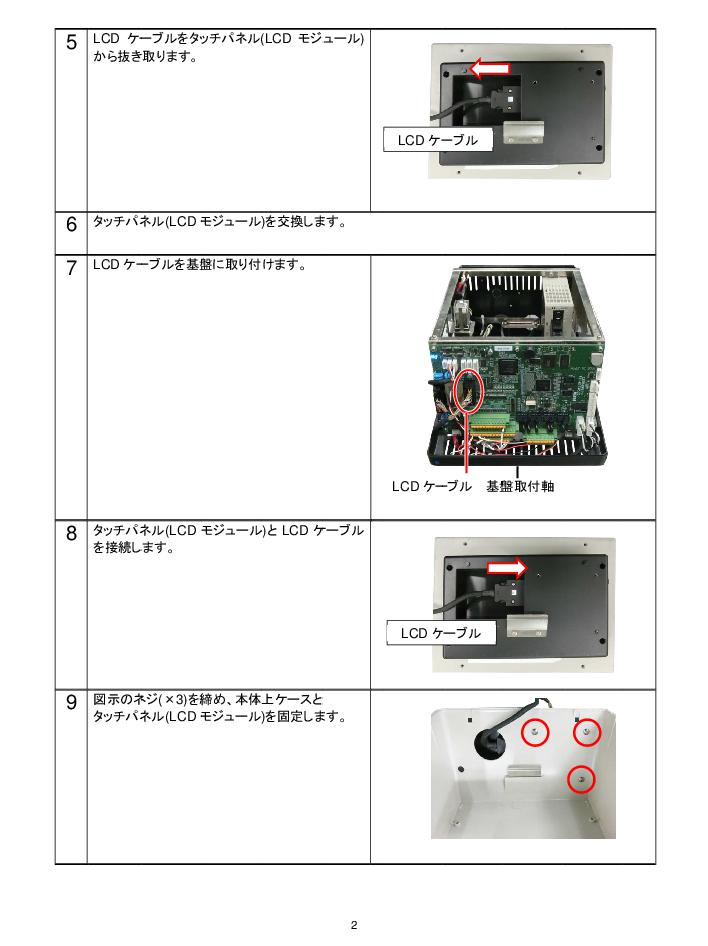 | | | |
|---|---|---|
| 5 | LCD ケーブルをタッチパネル(LCD モジュール)から抜き取ります。 | LCD ケーブル |
| 6 | タッチパネル(LCD モジュール)を交換します。 | |
| 7 | LCD ケーブルを基盤に取り付けます。 | LCD ケーブル 基盤取付軸 |
| 8 | タッチパネル(LCD モジュール)と LCD ケーブルを接続します。 | LCD ケーブル |
| 9 | 図示のネジ(×3)を締め、本体上ケースとタッチパネル(LCD モジュール)を固定します。 | |

2